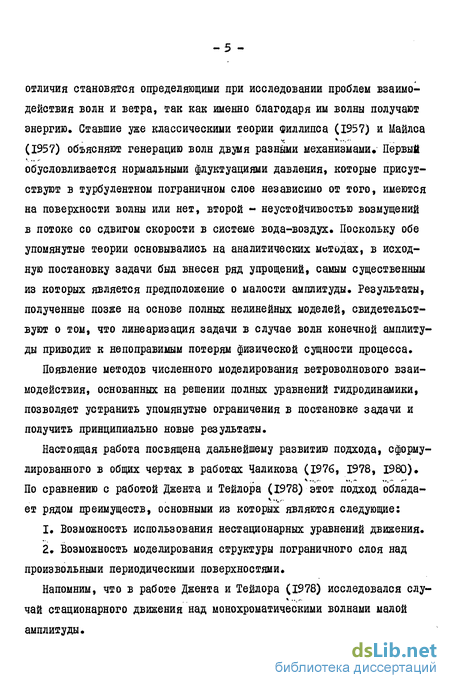 - 5 -

отличия становятся определяющими при исследовании проблем взаимодействия волн и ветра, так как именно благодаря им волны получают энергию. Ставшие уже классическими теории Филлипса (1957) и Майлса (1957) объясняют генерацию волн двумя разными механизмами. Первый обусловливается нормальными флуктуациями давления, которые присутствуют в турбулентном пограничном слое независимо от того, имеются на поверхности волны или нет, второй - неустойчивостью возмущений в потоке со сдвигом скорости в системе вода-воздух. Поскольку обе упомянутые теории основывались на аналитических методах, в исходную постановку задачи был внесен ряд упрощений, самым существенным из которых является предположение о малости амплитуды. Результаты, полученные позже на основе полных нелинейных моделей, свидетельствуют о том, что линеаризация задачи в случае волн конечной амплитуды приводит к непоправимым потерям физической сущности процесса.

Появление методов численного моделирования ветроволнового взаимодействия, основанных на решении полных уравнений гидродинамики, позволяет устранить упомянутые ограничения в постановке задачи и получить принципиально новые результаты.

Настоящая работа посвящена дальнейшему развитию подхода, сформулированного в общих чертах в работах Чаликова (1976, 1978, 1980). По сравнению с работой Джента и Тейлора (1978) этот подход обладает рядом преимуществ, основными из которых являются следующие:

1. Возможность использования нестационарных уравнений движения.

2. Возможность моделирования структуры пограничного слоя над произвольными периодическими поверхностями.

Напомним, что в работе Джента и Тейлора (1978) исследовался случай стационарного движения над монохроматическими волнами малой амплитуды.

dsLib.net
библиотека диссертаций